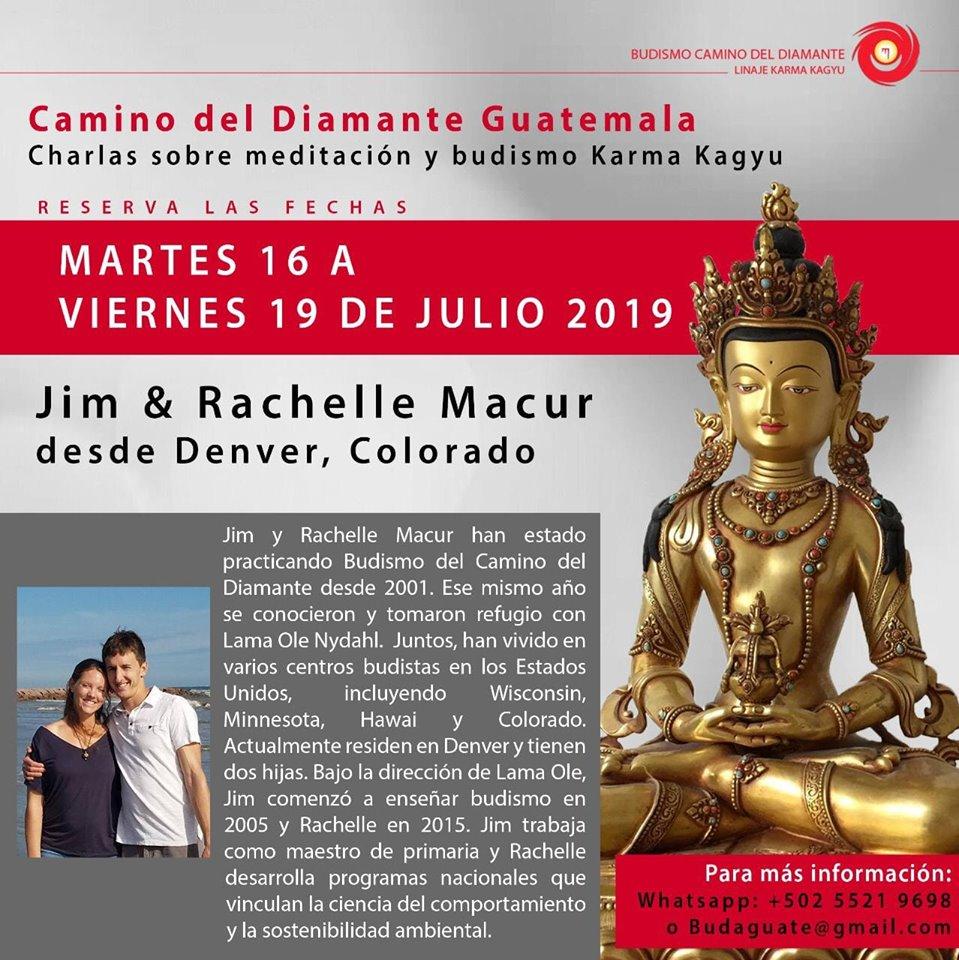 BUDISMO CAMINO DEL DIAMANTE
LINAJE KARMA KAGYU

Camino del Diamante Guatemala
Charlas sobre meditación y budismo Karma Kagyu

RESERVA LAS FECHAS

MARTES 16 A
VIERNES 19 DE JULIO 2019

Jim & Rachelle Macur
desde Denver, Colorado

Jim y Rachelle Macur han estado practicando Budismo del Camino del Diamante desde 2001. Ese mismo año se conocieron y tomaron refugio con Lama Ole Nydahl. Juntos, han vivido en varios centros budistas en los Estados Unidos, incluyendo Wisconsin, Minnesota, Hawai y Colorado. Actualmente residen en Denver y tienen dos hijas. Bajo la dirección de Lama Ole, Jim comenzó a enseñar budismo en 2005 y Rachelle en 2015. Jim trabaja como maestro de primaria y Rachelle desarrolla programas nacionales que vinculan la ciencia del comportamiento y la sostenibilidad ambiental.

Para más información:
Whatsapp: +502 5521 9698
o Budaguate@gmail.com